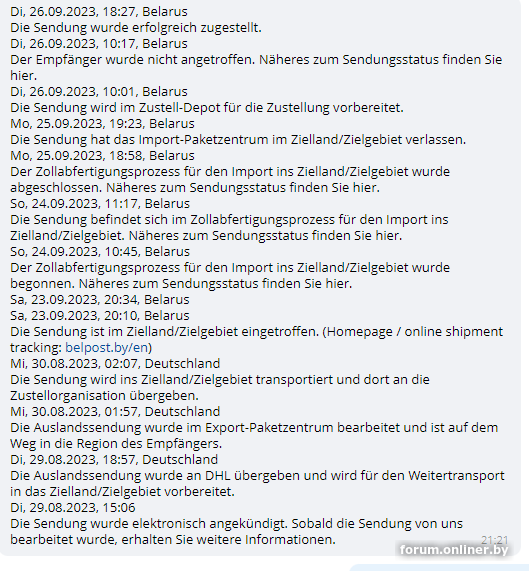 Di, 26.09.2023, 18:27, Belarus
Die Sendung wurde erfolgreich zugestellt.
Di, 26.09.2023, 10:17, Belarus
Der Empfänger wurde nicht angetroffen. Näheres zum Sendungsstatus finden Sie hier.
Di, 26.09.2023, 10:01, Belarus
Die Sendung wird im Zustell-Depot für die Zustellung vorbereitet.
Mo, 25.09.2023, 19:23, Belarus
Die Sendung hat das Import-Paketzentrum im Zielland/Zielgebiet verlassen.
Mo, 25.09.2023, 18:58, Belarus
Der Zollabfertigungsprozess für den Import ins Zielland/Zielgebiet wurde abgeschlossen. Näheres zum Sendungsstatus finden Sie hier.
So, 24.09.2023, 11:17, Belarus
Die Sendung befindet sich im Zollabfertigungsprozess für den Import ins Zielland/Zielgebiet. Näheres zum Sendungsstatus finden Sie hier.
So, 24.09.2023, 10:45, Belarus
Der Zollabfertigungsprozess für den Import ins Zielland/Zielgebiet wurde begonnen. Näheres zum Sendungsstatus finden Sie hier.
Sa, 23.09.2023, 20:34, Belarus
Sa, 23.09.2023, 20:10, Belarus
Die Sendung ist im Zielland/Zielgebiet eingetroffen. (Homepage / online shipment tracking: belpost.by/en)
Mi, 30.08.2023, 02:07, Deutschland
Die Sendung wird ins Zielland/Zielgebiet transportiert und dort an die Zustellorganisation übergeben.
Mi, 30.08.2023, 01:57, Deutschland
Die Auslandssendung wurde im Export-Paketzentrum bearbeitet und ist auf dem Weg in die Region des Empfängers.
Di, 29.08.2023, 18:57, Deutschland
Die Auslandssendung wurde an DHL übergeben und wird für den Weitertransport in das Zielland/Zielgebiet vorbereitet.
Di, 29.08.2023, 15:06
Die Sendung wurde elektronisch angekündigt. Sobald die Sendung von uns bearbeitet wurde, erhalten Sie weitere Informationen.
21:21
forum.onliner.by